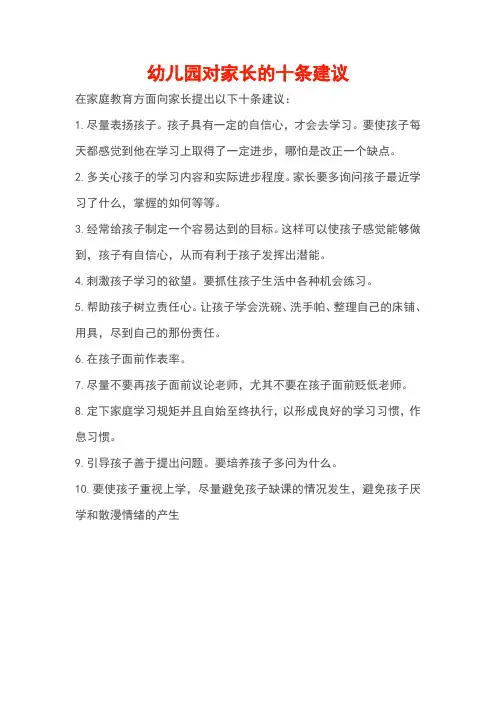 幼儿园对家长的十条建议

在家庭教育方面向家长提出以下十条建议：

1. 尽量表扬孩子。孩子具有一定的自信心，才会去学习。要使孩子每天都感觉到他在学习上取得了一定进步，哪怕是改正一个缺点。

2. 多关心孩子的学习内容和实际进步程度。家长要多询问孩子最近学习了什么，掌握的如何等等。

3. 经常给孩子制定一个容易达到的目标。这样可以使孩子感觉能够做到，孩子有自信心，从而有利于孩子发挥出潜能。

4. 刺激孩子学习的欲望。要抓住孩子生活中各种机会练习。

5. 帮助孩子树立责任心。让孩子学会洗碗、洗手帕、整理自己的床铺、用具，尽到自己的那份责任。

6. 在孩子面前作表率。

7. 尽量不要再孩子面前议论老师，尤其不要在孩子面前贬低老师。

8. 定下家庭学习规矩并且自始至终执行，以形成良好的学习习惯，作息习惯。

9. 引导孩子善于提出问题。要培养孩子多问为什么。

10. 要使孩子重视上学，尽量避免孩子缺课的情况发生，避免孩子厌学和散漫情绪的产生